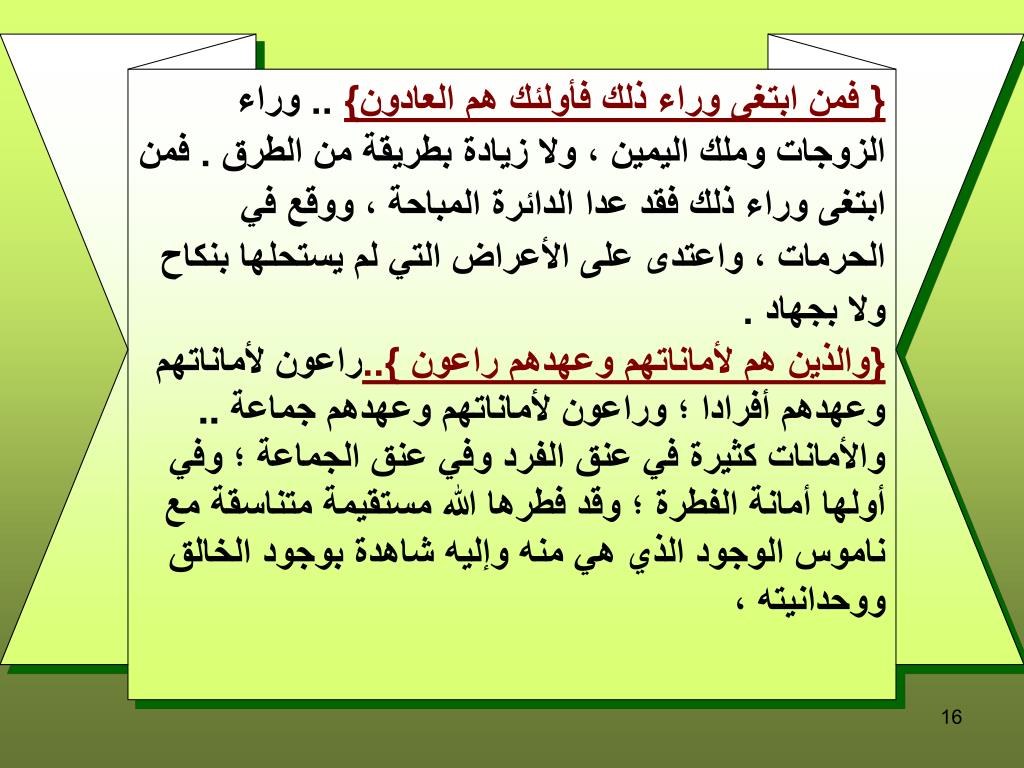 { فمن ابتغى وراء ذلك فأولئك هم العادون} .. وراء الزوجات وملك اليمين ، ولا زيادة بطريقة من الطرق . فمن ابتغى وراء ذلك فقد عدا الدائرة المباحة ، ووقع في الحرمات ، واعتدى على الأعراض التي لم يستحلها بنكاح ولا بجهاد .

{والذين هم لأماناتهم وعهدهم راعون }..راعون لأماناتهم وعهدهم أفرادا ؛ وراعون لأماناتهم وعهدهم جماعة .. والأمانات كثيرة في عنق الفرد وفي عنق الجماعة ؛ وفي أولها أمانة الفطرة ؛ وقد فطرها الله مستقيمة متناسقة مع ناموس الوجود الذي هي منه وإليه شاهدة بوجود الخالق ووحدانيته ،

16